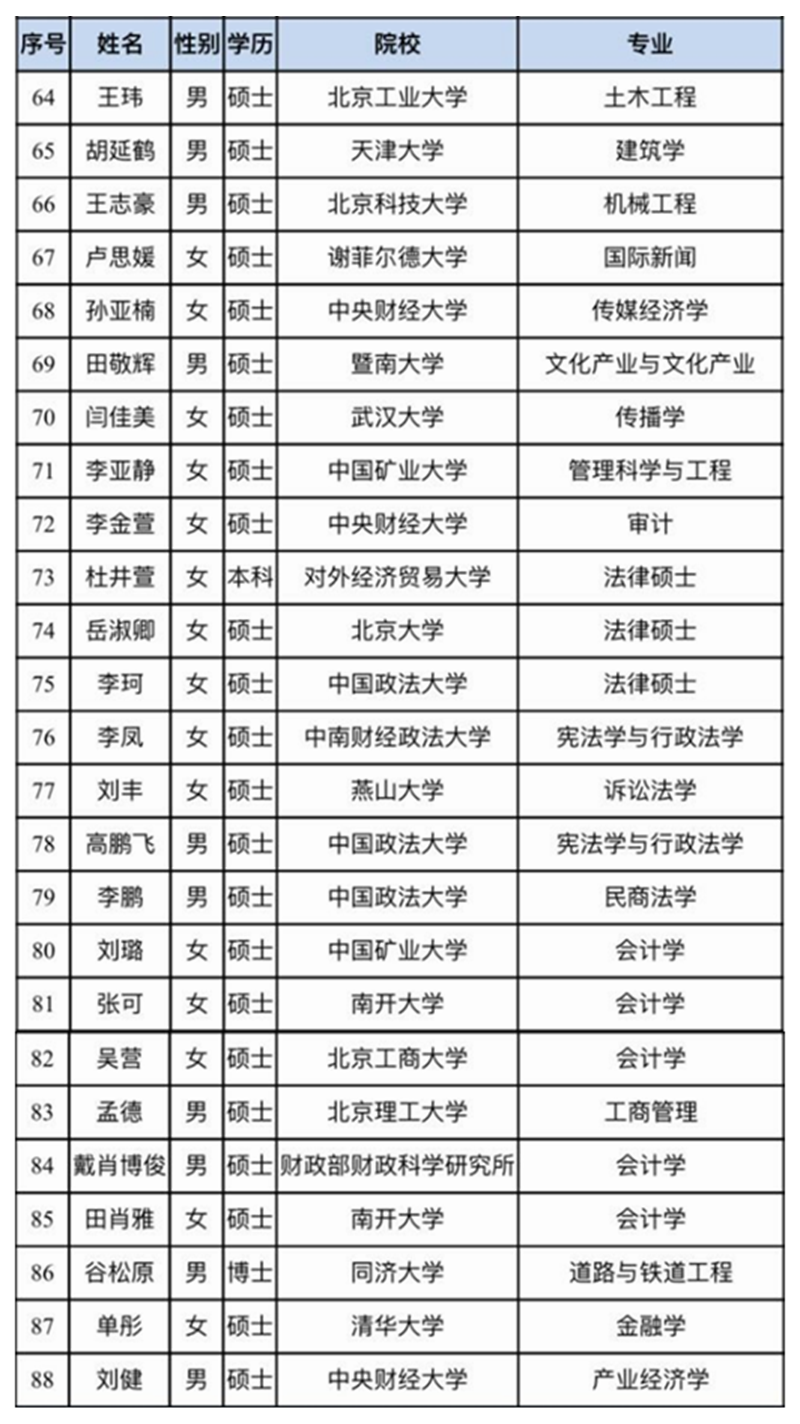 | 序号 | 姓名 | 性别 | 学历 | 院校 | 专业 |
|---|---|---|---|---|---|
| 64 | 王玮 | 男 | 硕士 | 北京工业大学 | 土木工程 |
| 65 | 胡延鹤 | 男 | 硕士 | 天津大学 | 建筑学 |
| 66 | 王志豪 | 男 | 硕士 | 北京科技大学 | 机械工程 |
| 67 | 卢思媛 | 女 | 硕士 | 谢菲尔德大学 | 国际新闻 |
| 68 | 孙亚楠 | 女 | 硕士 | 中央财经大学 | 传媒经济学 |
| 69 | 田敬辉 | 男 | 硕士 | 暨南大学 | 文化产业与文化产业 |
| 70 | 闫佳美 | 女 | 硕士 | 武汉大学 | 传播学 |
| 71 | 李亚静 | 女 | 硕士 | 中国矿业大学 | 管理科学与工程 |
| 72 | 李金萱 | 女 | 硕士 | 中央财经大学 | 审计 |
| 73 | 杜井萱 | 女 | 本科 | 对外经济贸易大学 | 法律硕士 |
| 74 | 岳淑卿 | 女 | 硕士 | 北京大学 | 法律硕士 |
| 75 | 李珂 | 女 | 硕士 | 中国政法大学 | 法律硕士 |
| 76 | 李凤 | 女 | 硕士 | 中南财经政法大学 | 宪法学与行政法学 |
| 77 | 刘丰 | 女 | 硕士 | 燕山大学 | 诉讼法学 |
| 78 | 高鹏飞 | 男 | 硕士 | 中国政法大学 | 宪法学与行政法学 |
| 79 | 李鹏 | 男 | 硕士 | 中国政法大学 | 民商法学 |
| 80 | 刘璐 | 女 | 硕士 | 中国矿业大学 | 会计学 |
| 81 | 张可 | 女 | 硕士 | 南开大学 | 会计学 |
| 82 | 吴营 | 女 | 硕士 | 北京工商大学 | 会计学 |
| 83 | 孟德 | 男 | 硕士 | 北京理工大学 | 工商管理 |
| 84 | 戴肖博俊 | 男 | 硕士 | 财政部财政科学研究所 | 会计学 |
| 85 | 田肖雅 | 女 | 硕士 | 南开大学 | 会计学 |
| 86 | 谷松原 | 男 | 博士 | 同济大学 | 道路与铁道工程 |
| 87 | 单彤 | 女 | 硕士 | 清华大学 | 金融学 |
| 88 | 刘健 | 男 | 硕士 | 中央财经大学 | 产业经济学 |